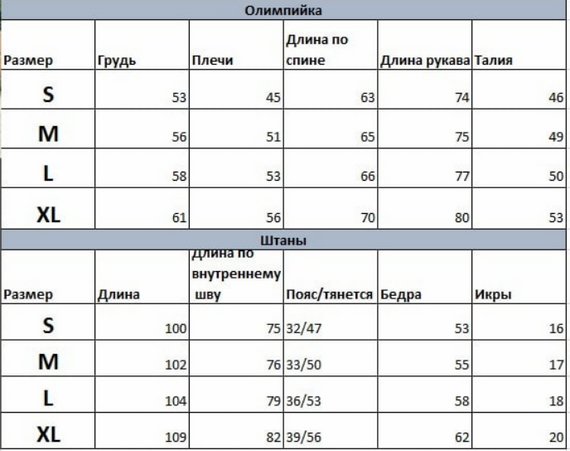 Олимпийка

| Размер | Грудь | Плечи | Длина по спине | Длина рукава | Талия |
|---|---|---|---|---|---|
| S | 53 | 45 | 63 | 74 | 46 |
| M | 56 | 51 | 65 | 75 | 49 |
| L | 58 | 53 | 66 | 77 | 50 |
| XL | 61 | 56 | 70 | 80 | 53 |

Штаны

| Размер | Длина | Длина по внутреннему шву | Пояс/тянется | Бедра | Икры |
|---|---|---|---|---|---|
| S | 100 | 75 | 32/47 | 53 | 16 |
| M | 102 | 76 | 33/50 | 55 | 17 |
| L | 104 | 79 | 36/53 | 58 | 18 |
| XL | 109 | 82 | 39/56 | 62 | 20 |